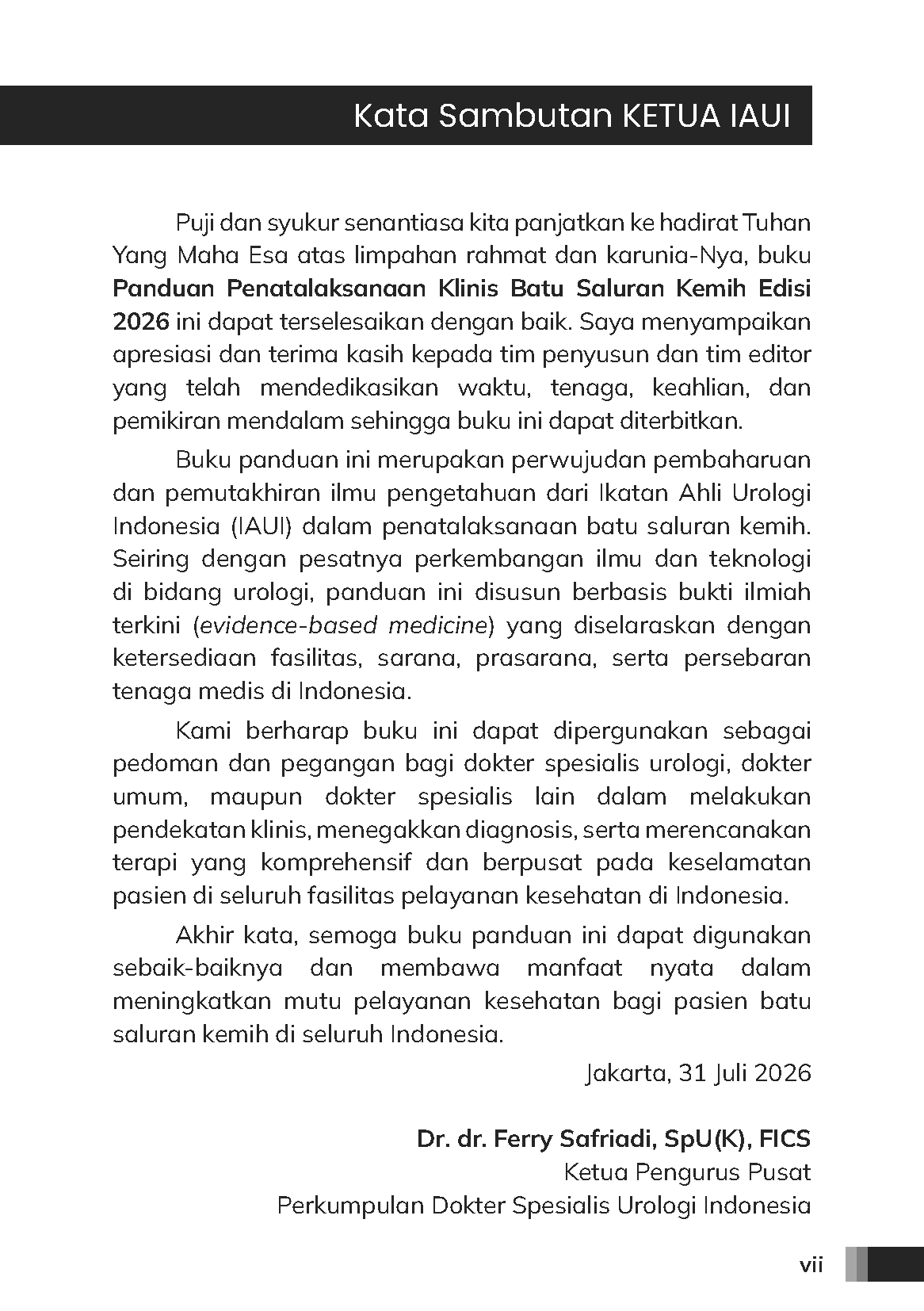 Kata Sambutan KETUA IAUI

Puji dan syukur senantiasa kita panjatkan ke hadirat Tuhan Yang Maha Esa atas limpahan rahmat dan karunia-Nya, buku Panduan Penatalaksanaan Klinis Batu Saluran Kemih Edisi 2026 ini dapat terselesaikan dengan baik. Saya menyampaikan apresiasi dan terima kasih kepada tim penyusun dan tim editor yang telah mendedikasikan waktu, tenaga, keahlian, dan pemikiran mendalam sehingga buku ini dapat diterbitkan.

Buku panduan ini merupakan perwujudan pembaharuan dan pemutakhiran ilmu pengetahuan dari Ikatan Ahli Urologi Indonesia (IAUI) dalam penatalaksanaan batu saluran kemih. Seiring dengan pesatnya perkembangan ilmu dan teknologi di bidang urologi, panduan ini disusun berbasis bukti ilmiah terkini (evidence-based medicine) yang diselaraskan dengan ketersediaan fasilitas, sarana, prasarana, serta persebaran tenaga medis di Indonesia.

Kami berharap buku ini dapat dipergunakan sebagai pedoman dan pegangan bagi dokter spesialis urologi, dokter umum, maupun dokter spesialis lain dalam melakukan pendekatan klinis, menegakkan diagnosis, serta merencanakan terapi yang komprehensif dan berpusat pada keselamatan pasien di seluruh fasilitas pelayanan kesehatan di Indonesia.

Akhir kata, semoga buku panduan ini dapat digunakan sebaik-baiknya dan membawa manfaat nyata dalam meningkatkan mutu pelayanan kesehatan bagi pasien batu saluran kemih di seluruh Indonesia.

Jakarta, 31 Juli 2026

Dr. dr. Ferry Safriadi, SpU(K), FICS
Ketua Pengurus Pusat
Perkumpulan Dokter Spesialis Urologi Indonesia

vii